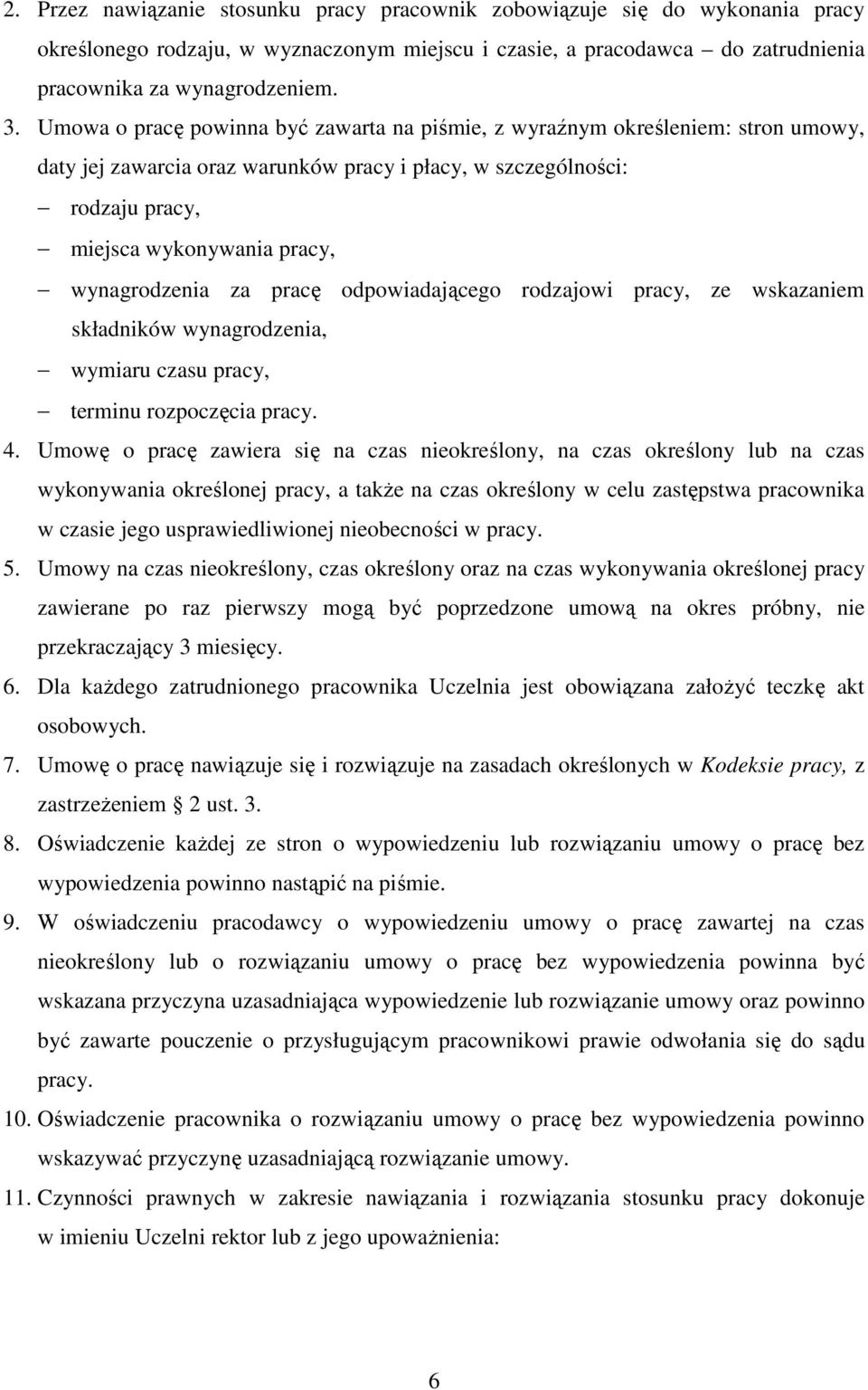 2. Przez nawiązanie stosunku pracy pracownik zobowiązuje się do wykonania pracy określonego rodzaju, w wyznaczonym miejscu i czasie, a pracodawca – do zatrudnienia pracownika za wynagrodzeniem.

3. Umowa o pracę powinna być zawarta na piśmie, z wyraźnym określeniem: stron umowy, daty jej zawarcia oraz warunków pracy i płacy, w szczególności:

– rodzaju pracy,

– miejsca wykonywania pracy,

– wynagrodzenia za pracę odpowiadającego rodzajowi pracy, ze wskazaniem składników wynagrodzenia,

– wymiaru czasu pracy,

– terminu rozpoczęcia pracy.

4. Umowę o pracę zawiera się na czas nieokreślony, na czas określony lub na czas wykonywania określonej pracy, a także na czas określony w celu zastępstwa pracownika w czasie jego usprawiedliwionej nieobecności w pracy.

5. Umowy na czas nieokreślony, czas określony oraz na czas wykonywania określonej pracy zawierane po raz pierwszy mogą być poprzedzone umową na okres próbny, nie przekraczający 3 miesięcy.

6. Dla każdego zatrudnionego pracownika Uczelnia jest obowiązana założyć teczkę akt osobowych.

7. Umowę o pracę nawiązuje się i rozwiązuje na zasadach określonych w Kodeksie pracy, z zastrzeżeniem 2 ust. 3.

8. Oświadczenie każdej ze stron o wypowiedzeniu lub rozwiązaniu umowy o pracę bez wypowiedzenia powinno nastąpić na piśmie.

9. W oświadczeniu pracodawcy o wypowiedzeniu umowy o pracę zawartej na czas nieokreślony lub o rozwiązaniu umowy o pracę bez wypowiedzenia powinna być wskazana przyczyna uzasadniająca wypowiedzenie lub rozwiązanie umowy oraz powinno być zawarte pouczenie o przysługującym pracownikowi prawie odwołania się do sądu pracy.

10. Oświadczenie pracownika o rozwiązaniu umowy o pracę bez wypowiedzenia powinno wskazywać przyczynę uzasadniającą rozwiązanie umowy.

11. Czynności prawnych w zakresie nawiązania i rozwiązania stosunku pracy dokonuje w imieniu Uczelni rektor lub z jego upoważnienia:

6